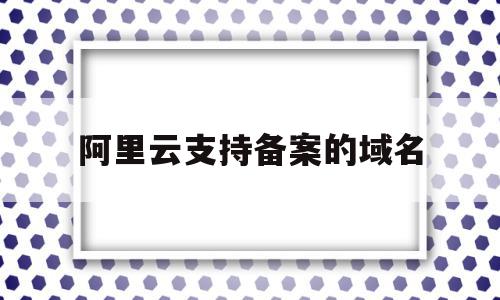 阿里云支持备案的域名